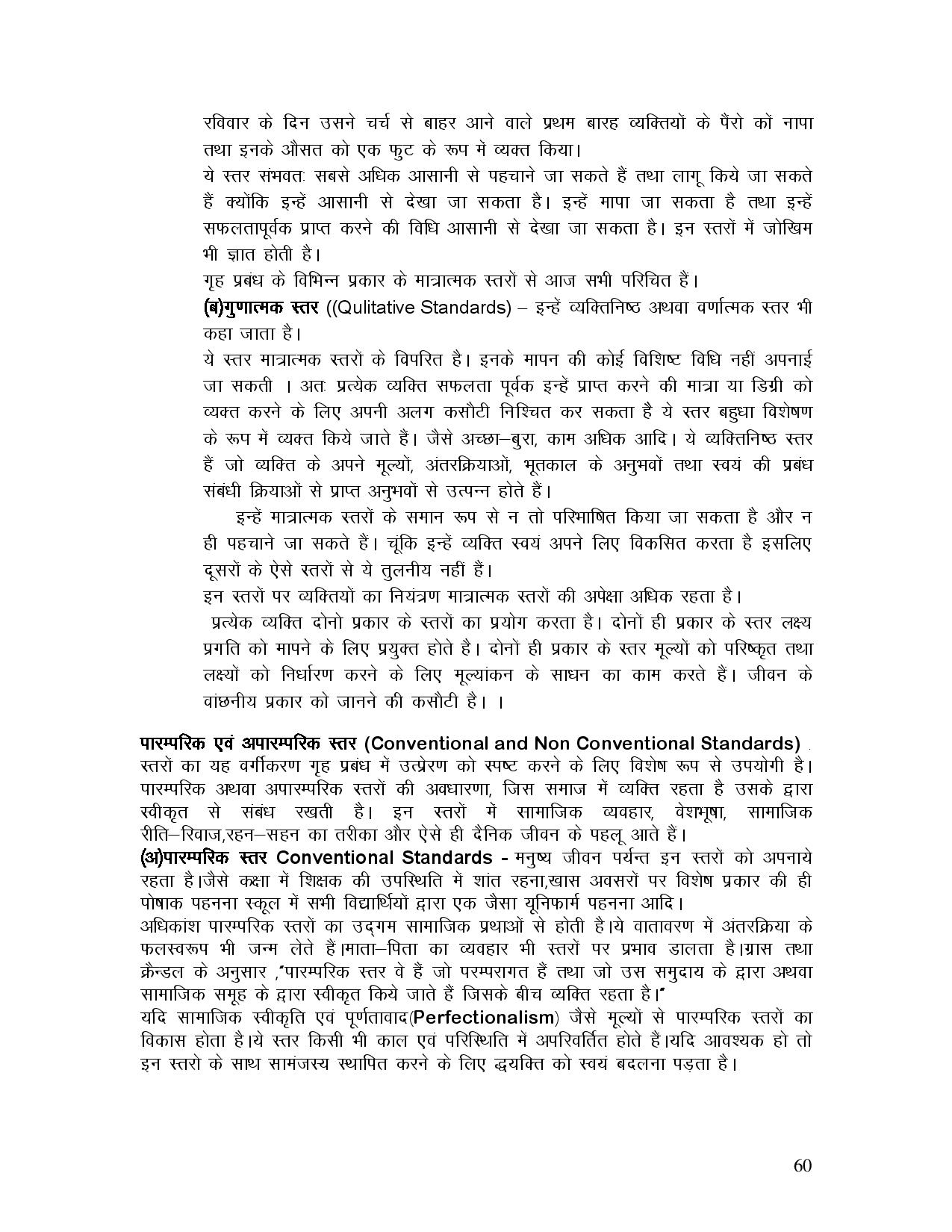 रविवार के दिन उसने चर्च से बाहर आने वाले प्रथम बारह व्यक्तियों के पैरो को नापा तथा इनके औसत को एक फुट के रूप में व्यक्त किया।
ये स्तर संभवतः सबसे अधिक आसानी से पहचाने जा सकते हैं तथा लागू किये जा सकते हैं क्योंकि इन्हें आसानी से देखा जा सकता है। इन्हें मापा जा सकता है तथा इन्हें सफलतापूर्वक प्राप्त करने की विधि आसानी से देखा जा सकता है। इन स्तरों में जोखिम भी ज्ञात होती है।
गृह प्रबंध के विभिन्न प्रकार के मात्रात्मक स्तरों से आज सभी परिचित हैं।
(ब)गुणात्मक स्तर ((Qulitative Standards) – इन्हें व्यक्तिनिष्ठ अथवा वर्णात्मक स्तर भी कहा जाता है।
ये स्तर मात्रात्मक स्तरों के विपरित है। इनके मापन की कोई विशिष्ट विधि नहीं अपनाई जा सकती । अतः प्रत्येक व्यक्ति सफलता पूर्वक इन्हें प्राप्त करने की मात्रा या डिग्री को व्यक्त करने के लिए अपनी अलग कसौटी निश्चित कर सकता है ये स्तर बहुधा विशेषण के रूप में व्यक्त किये जाते हैं। जैसे अच्छा–बुरा, काम अधिक आदि। ये व्यक्तिनिष्ठ स्तर हैं जो व्यक्ति के अपने मूल्यों, अंतरक्रियाओं, भूतकाल के अनुभवों तथा स्वयं की प्रबंध संबंधी क्रियाओं से प्राप्त अनुभवों से उत्पन्न होते हैं।
इन्हें मात्रात्मक स्तरों के समान रूप से न तो परिभाषित किया जा सकता है और न ही पहचाने जा सकते हैं। चूंकि इन्हें व्यक्ति स्वयं अपने लिए विकसित करता है इसलिए दूसरों के ऐसे स्तरों से ये तुलनीय नहीं हैं।
इन स्तरों पर व्यक्तियों का नियंत्रण मात्रात्मक स्तरों की अपेक्षा अधिक रहता है।
प्रत्येक व्यक्ति दोनो प्रकार के स्तरों का प्रयोग करता है। दोनों ही प्रकार के स्तर लक्ष्य प्रगति को मापने के लिए प्रयुक्त होते है। दोनों ही प्रकार के स्तर मूल्यों को परिष्कृत तथा लक्ष्यों को निर्धारण करने के लिए मूल्यांकन के साधन का काम करते हैं। जीवन के वांछनीय प्रकार को जानने की कसौटी है। ।

पारम्परिक एवं अपारम्परिक स्तर (Conventional and Non Conventional Standards) .
स्तरों का यह वर्गीकरण गृह प्रबंध में उत्प्रेरण को स्पष्ट करने के लिए विशेष रूप से उपयोगी है। पारम्परिक अथवा अपारम्परिक स्तरों की अवधारणा, जिस समाज में व्यक्ति रहता है उसके द्वारा स्वीकृत से संबंध रखती है। इन स्तरों में सामाजिक व्यवहार, वेशभूषा, सामाजिक रीति–रिवाज,रहन–सहन का तरीका और ऐसे ही दैनिक जीवन के पहलू आते हैं।
(अ)पारम्परिक स्तर Conventional Standards - मनुष्य जीवन पर्यन्त इन स्तरों को अपनाये रहता है।जैसे कक्षा में शिक्षक की उपस्थिति में शांत रहना,खास अवसरों पर विशेष प्रकार की ही पोषाक पहनना स्कूल में सभी विद्यार्थियों द्वारा एक जैसा यूनिफार्म पहनना आदि।
अधिकांश पारम्परिक स्तरों का उद्गम सामाजिक प्रथाओं से होती है।ये वातावरण में अंतरक्रिया के फलस्वरूप भी जन्म लेते हैं।माता–पिता का व्यवहार भी स्तरों पर प्रभाव डालता है।ग्रास तथा क्रेन्डल के अनुसार ,"पारम्परिक स्तर वे हैं जो परम्परागत हैं तथा जो उस समुदाय के द्वारा अथवा सामाजिक समूह के द्वारा स्वीकृत किये जाते हैं जिसके बीच व्यक्ति रहता है।"
यदि सामाजिक स्वीकृति एवं पूर्णतावाद(Perfectionalism) जैसे मूल्यों से पारम्परिक स्तरों का विकास होता है।ये स्तर किसी भी काल एवं परिस्थिति में अपरिवर्तित होते हैं।यदि आवश्यक हो तो इन स्तरो के साथ सामंजस्य स्थापित करने के लिए द्वयक्ति को स्वयं बदलना पड़ता है।

60